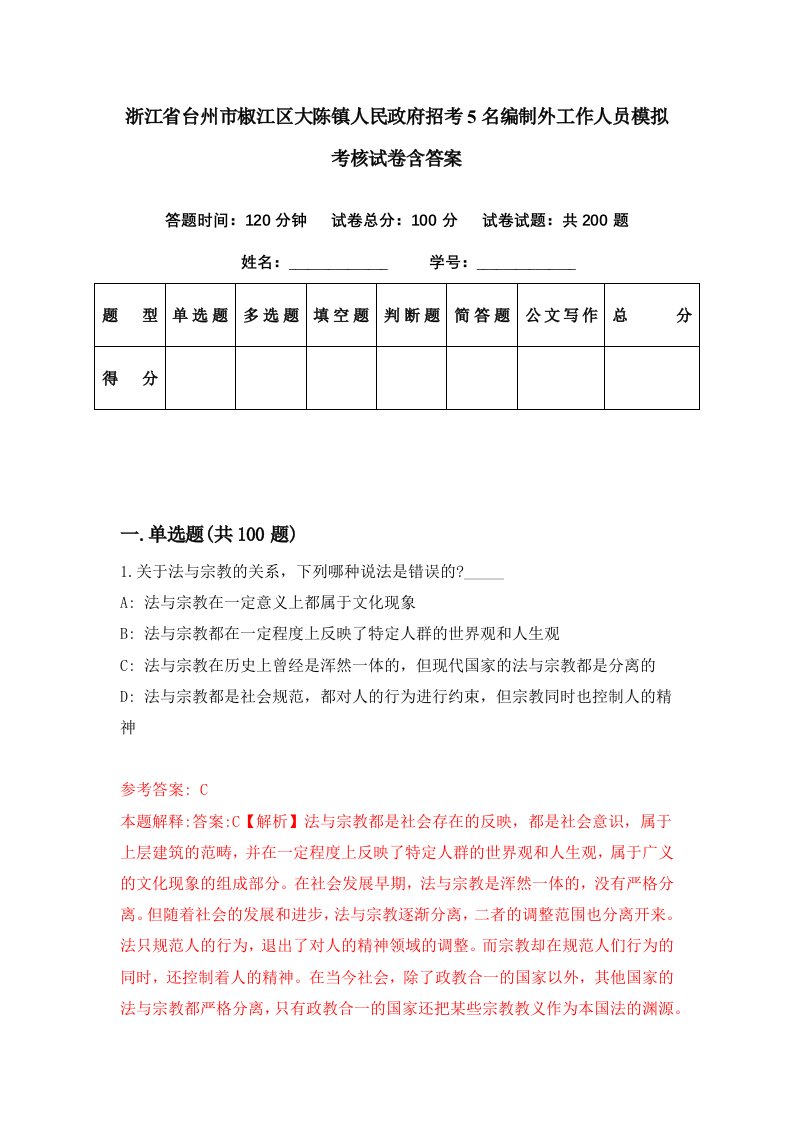 浙江省台州市椒江区大陈镇人民政府招考5名编制外工作人员模拟考核试卷含答案

答题时间：120分钟　试卷总分：100分　试卷试题：共200题

姓名：____________　学号：____________

| 题　型 | 单选题 | 多选题 | 填空题 | 判断题 | 简答题 | 公文写作 | 总　分 |
|---|---|---|---|---|---|---|---|
| 得　分 | | | | | | | |

一.单选题(共100题)

1.关于法与宗教的关系，下列哪种说法是错误的?_____

A: 法与宗教在一定意义上都属于文化现象

B: 法与宗教都在一定程度上反映了特定人群的世界观和人生观

C: 法与宗教在历史上曾经是浑然一体的，但现代国家的法与宗教都是分离的

D: 法与宗教都是社会规范，都对人的行为进行约束，但宗教同时也控制人的精神

参考答案: C

本题解释:答案:C【解析】法与宗教都是社会存在的反映，都是社会意识，属于上层建筑的范畴，并在一定程度上反映了特定人群的世界观和人生观，属于广义的文化现象的组成部分。在社会发展早期，法与宗教是浑然一体的，没有严格分离。但随着社会的发展和进步，法与宗教逐渐分离，二者的调整范围也分离开来。法只规范人的行为，退出了对人的精神领域的调整。而宗教却在规范人们行为的同时，还控制着人的精神。在当今社会，除了政教合一的国家以外，其他国家的法与宗教都严格分离，只有政教合一的国家还把某些宗教教义作为本国法的渊源。